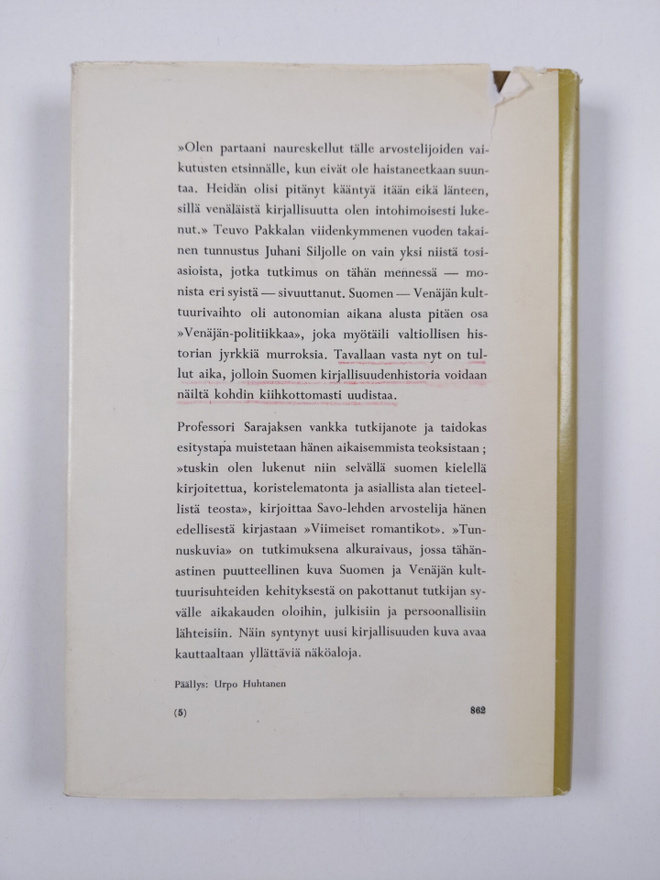 »Olen partaani naureskellut tälle arvostelijoiden vaikutusten etsinnälle, kun eivät ole haistaneetkaan suuntaa. Heidän olisi pitänyt kääntyä itään eikä länteen, sillä venäläistä kirjallisuutta olen intohimoisesti lukenut.» Teuvo Pakkalan viidenkymmenen vuoden takainen tunnustus Juhani Siljolle on vain yksi niistä tosiasioista, jotka tutkimus on tähän mennessä — monista eri syistä — sivuuttanut. Suomen — Venäjän kulttuurivaihto oli autonomian aikana alusta pitäen osa »Venäjän-politiikkaa», joka myötäili valtiollisen historian jyrkkiä murroksia. Tavallaan vasta nyt on tullut aika, jolloin Suomen kirjallisuudenhistoria voidaan näiltä kohdin kiihkottomasti uudistaa.

Professori Sarajaksen vankka tutkijanote ja taidokas esitystapa muistetaan hänen aikaisemmista teoksistaan; »tuskin olen lukenut niin selvällä suomen kielellä kirjoitettua, koristelematonta ja asiallista alan tieteellistä teosta», kirjoittaa Savo-lehden arvostelija hänen edellisestä kirjastaan »Viimeiset romantikot». »Tunnuskuvia» on tutkimuksena alkuraivaus, jossa tähänastinen puutteellinen kuva Suomen ja Venäjän kulttuurisuhteiden kehityksestä on pakottanut tutkijan syvälle aikakauden oloihin, julkisiin ja persoonallisiin lähteisiin. Näin syntynyt uusi kirjallisuuden kuva avaa kauttaaltaan yllättäviä näköaloja.

Päällys: Urpo Huhtanen

(5)

862